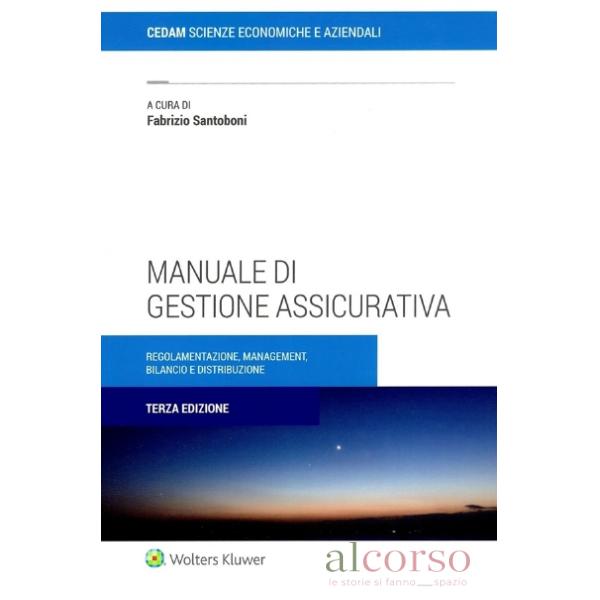 CEDAM SCIENZE ECONOMICHE E AZIENDALI

A CURA DI
Fabrizio Santoboni

MANUALE DI
GESTIONE ASSICURATIVA

REGOLAMENTAZIONE, MANAGEMENT,
BILANCIO E DISTRIBUZIONE

TERZA EDIZIONE

Wolters Kluwer

alcorso
le storie si fanno ____ spazio